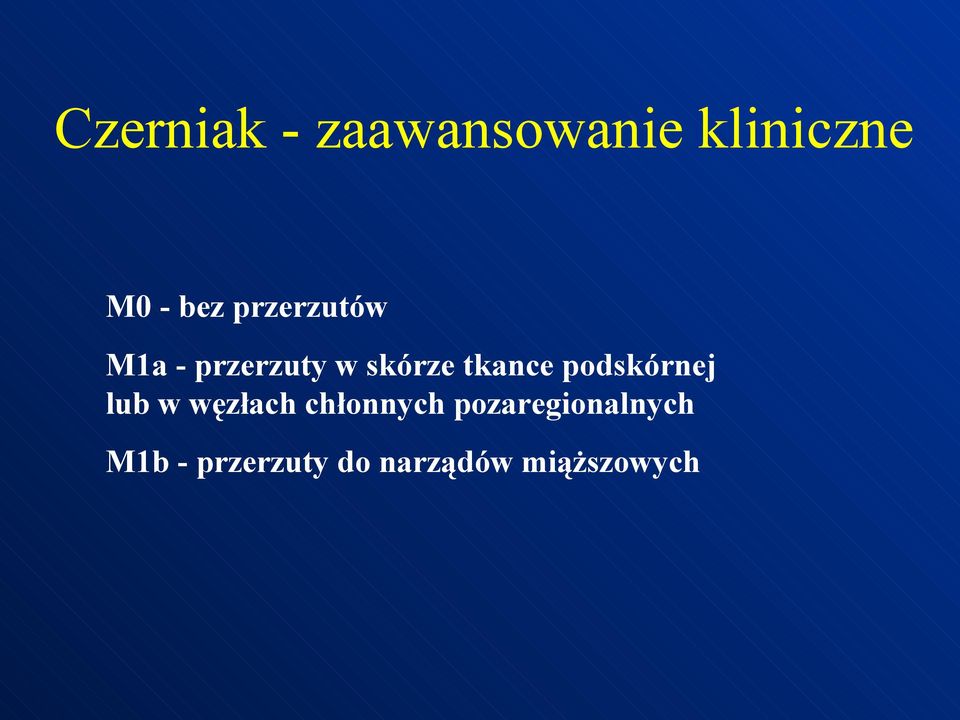 Czerniak - zaawansowanie kliniczne

M0 - bez przerzutów

M1a - przerzuty w skórze tkance podskórnej lub w węzłach chłonnych pozaregionalnych

M1b - przerzuty do narządów miąższowych